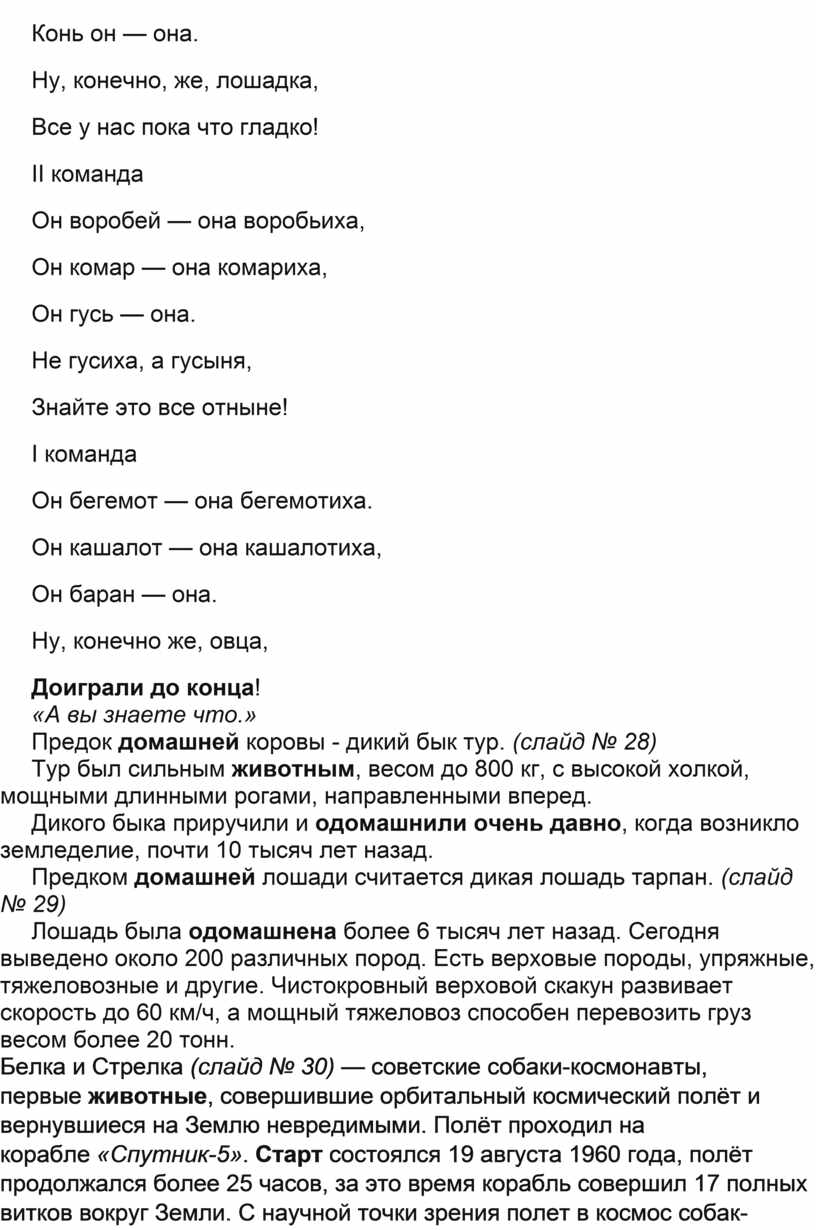 Конь он — она.

Ну, конечно, же, лошадка,

Все у нас пока что гладко!

II команда

Он воробей — она воробьиха,

Он комар — она комариха,

Он гусь — она.

Не гусиха, а гусыня,

Знайте это все отныне!

I команда

Он бегемот — она бегемотиха.

Он кашалот — она кашалотиха,

Он баран — она.

Ну, конечно же, овца,

Доиграли до конца!

«А вы знаете что.»

Предок домашней коровы - дикий бык тур. (слайд № 28)

Тур был сильным животным, весом до 800 кг, с высокой холкой, мощными длинными рогами, направленными вперед.

Дикого быка приручили и одомашнили очень давно, когда возникло земледелие, почти 10 тысяч лет назад.

Предком домашней лошади считается дикая лошадь тарпан. (слайд № 29)

Лошадь была одомашнена более 6 тысяч лет назад. Сегодня выведено около 200 различных пород. Есть верховые породы, упряжные, тяжеловозные и другие. Чистокровный верховой скакун развивает скорость до 60 км/ч, а мощный тяжеловоз способен перевозить груз весом более 20 тонн.

Белка и Стрелка (слайд № 30) — советские собаки-космонавты, первые животные, совершившие орбитальный космический полёт и вернувшиеся на Землю невредимыми. Полёт проходил на корабле «Спутник-5». Старт состоялся 19 августа 1960 года, полёт продолжался более 25 часов, за это время корабль совершил 17 полных витков вокруг Земли. С научной точки зрения полет в космос собак-